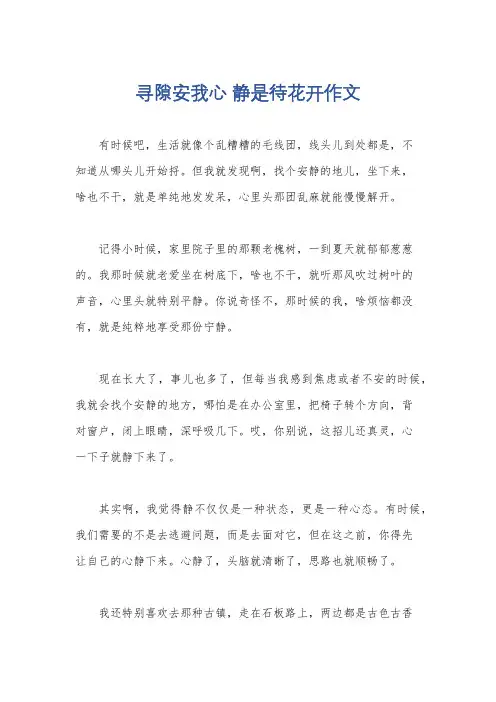 寻隙安我心 静是待花开作文

有时候吧，生活就像个乱糟糟的毛线团，线头儿到处都是，不知道从哪头儿开始捋。但我就发现啊，找个安静的地儿，坐下来，啥也不干，就是单纯地发发呆，心里头那团乱麻就能慢慢解开。

记得小时候，家里院子里的那颗老槐树，一到夏天就郁郁葱葱的。我那时候就老爱坐在树底下，啥也不干，就听那风吹过树叶的声音，心里头就特别平静。你说奇怪不，那时候的我，啥烦恼都没有，就是纯粹地享受那份宁静。

现在长大了，事儿也多了，但每当我感到焦虑或者不安的时候，我就会找个安静的地方，哪怕是在办公室里，把椅子转个方向，背对窗户，闭上眼睛，深呼吸几下。哎，你别说，这招儿还真灵，心一下子就静下来了。

其实啊，我觉得静不仅仅是一种状态，更是一种心态。有时候，我们需要的不是去逃避问题，而是去面对它，但在这之前，你得先让自己的心静下来。心静了，头脑就清晰了，思路也就顺畅了。

我还特别喜欢去那种古镇，走在石板路上，两边都是古色古香